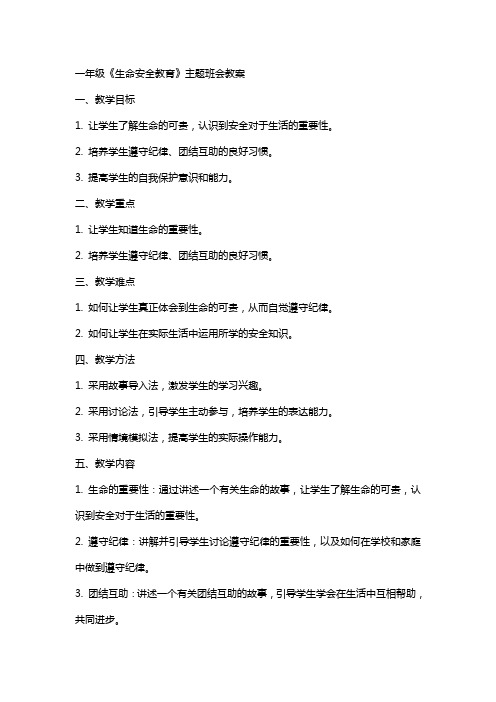 一年级《生命安全教育》主题班会教案

一、教学目标

1. 让学生了解生命的可贵，认识到安全对于生活的重要性。

2. 培养学生遵守纪律、团结互助的良好习惯。

3. 提高学生的自我保护意识和能力。

二、教学重点

1. 让学生知道生命的重要性。

2. 培养学生遵守纪律、团结互助的良好习惯。

三、教学难点

1. 如何让学生真正体会到生命的可贵，从而自觉遵守纪律。

2. 如何让学生在实际生活中运用所学的安全知识。

四、教学方法

1. 采用故事导入法，激发学生的学习兴趣。

2. 采用讨论法，引导学生主动参与，培养学生的表达能力。

3. 采用情境模拟法，提高学生的实际操作能力。

五、教学内容

1. 生命的重要性：通过讲述一个有关生命的故事，让学生了解生命的可贵，认识到安全对于生活的重要性。

2. 遵守纪律：讲解并引导学生讨论遵守纪律的重要性，以及如何在学校和家庭中做到遵守纪律。

3. 团结互助：讲述一个有关团结互助的故事，引导学生学会在生活中互相帮助，共同进步。